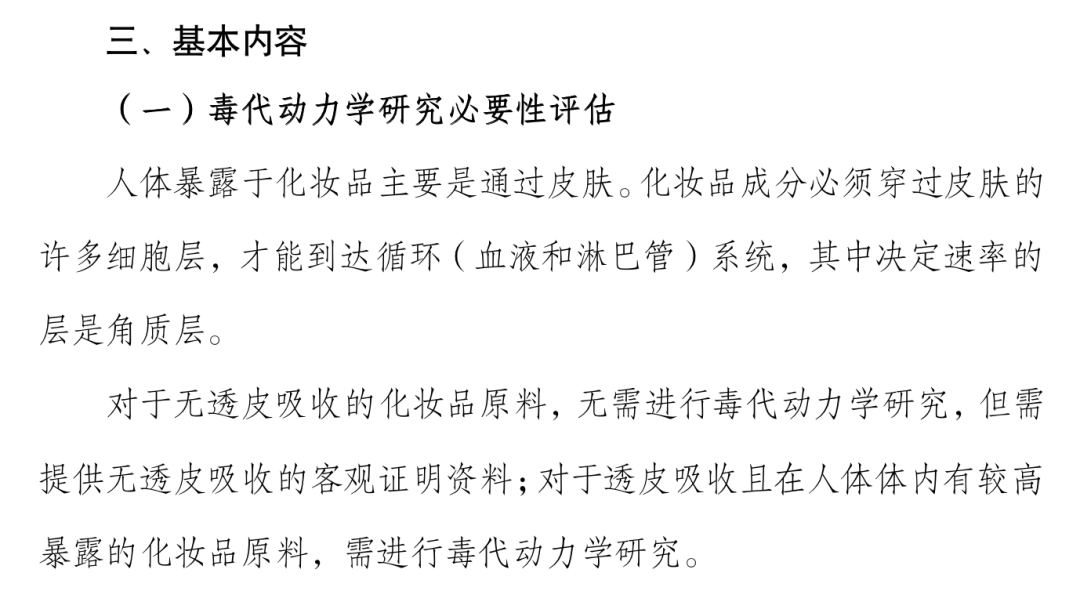 三、基本内容

（一）毒代动力学研究必要性评估

人体暴露于化妆品主要是通过皮肤。化妆品成分必须穿过皮肤的许多细胞层，才能到达循环（血液和淋巴管）系统，其中决定速率的层是角质层。

对于无透皮吸收的化妆品原料，无需进行毒代动力学研究，但需提供无透皮吸收的客观证明资料；对于透皮吸收且在人体体内有较高暴露的化妆品原料，需进行毒代动力学研究。